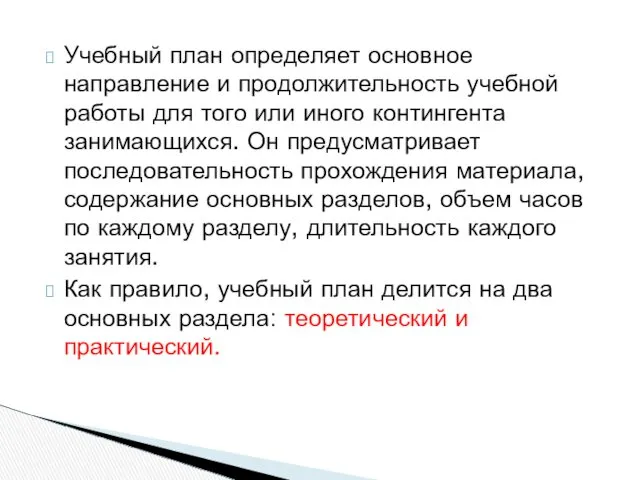 Учебный план определяет основное направление и продолжительность учебной работы для того или иного контингента занимающихся. Он предусматривает последовательность прохождения материала, содержание основных разделов, объем часов по каждому разделу, длительность каждого занятия.

Как правило, учебный план делится на два основных раздела: теоретический и практический.